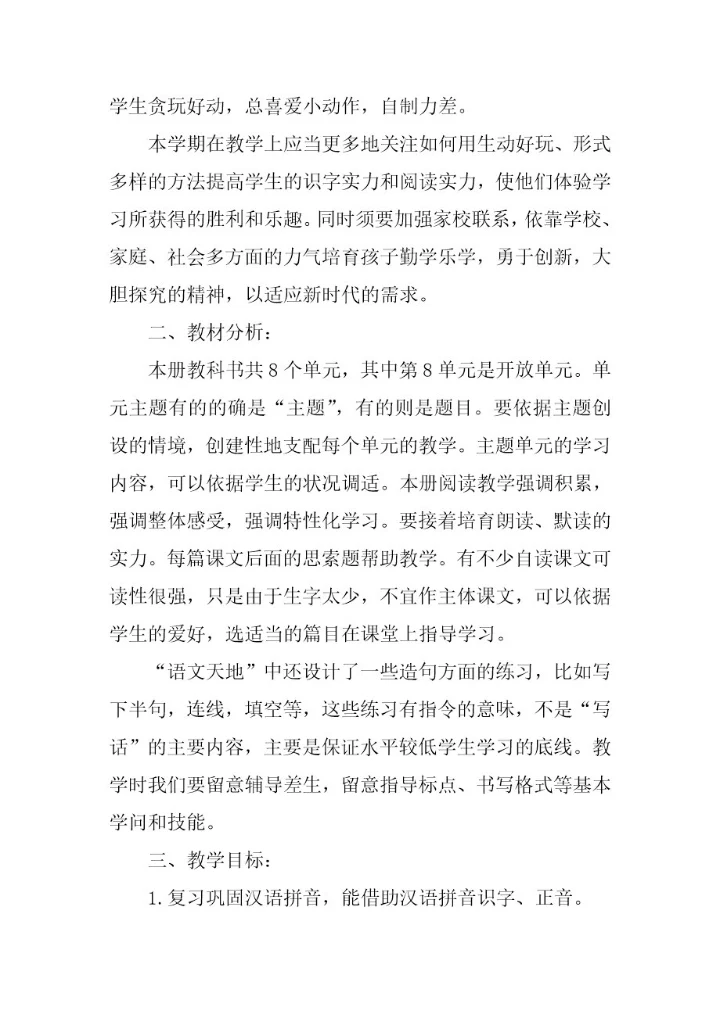 学生贪玩好动，总喜爱小动作，自制力差。

本学期在教学上应当更多地关注如何用生动好玩、形式多样的方法提高学生的识字实力和阅读实力，使他们体验学习所获得的胜利和乐趣。同时须要加强家校联系，依靠学校、家庭、社会多方面的力气培育孩子勤学乐学，勇于创新，大胆探究的精神，以适应新时代的需求。

二、教材分析：

本册教科书共8个单元，其中第8单元是开放单元。单元主题有的的确是“主题”，有的则是题目。要依据主题创设的情境，创建性地支配每个单元的教学。主题单元的学习内容，可以依据学生的状况调适。本册阅读教学强调积累，强调整体感受，强调特性化学习。要接着培育朗读、默读的实力。每篇课文后面的思索题帮助教学。有不少自读课文可读性很强，只是由于生字太少，不宜作主体课文，可以依据学生的爱好，选适当的篇目在课堂上指导学习。

“语文天地”中还设计了一些造句方面的练习，比如写下半句，连线，填空等，这些练习有指令的意味，不是“写话”的主要内容，主要是保证水平较低学生学习的底线。教学时我们要留意辅导差生，留意指导标点、书写格式等基本学问和技能。

三、教学目标：

1.复习巩固汉语拼音，能借助汉语拼音识字、正音。